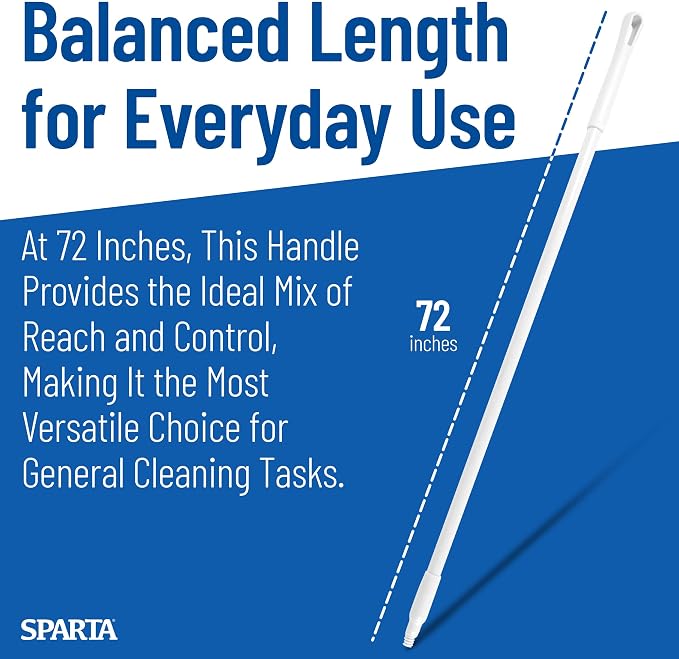 Balanced Length for Everyday Use

At 72 Inches, This Handle Provides the Ideal Mix of Reach and Control, Making It the Most Versatile Choice for General Cleaning Tasks.

72
inches

SPARTA